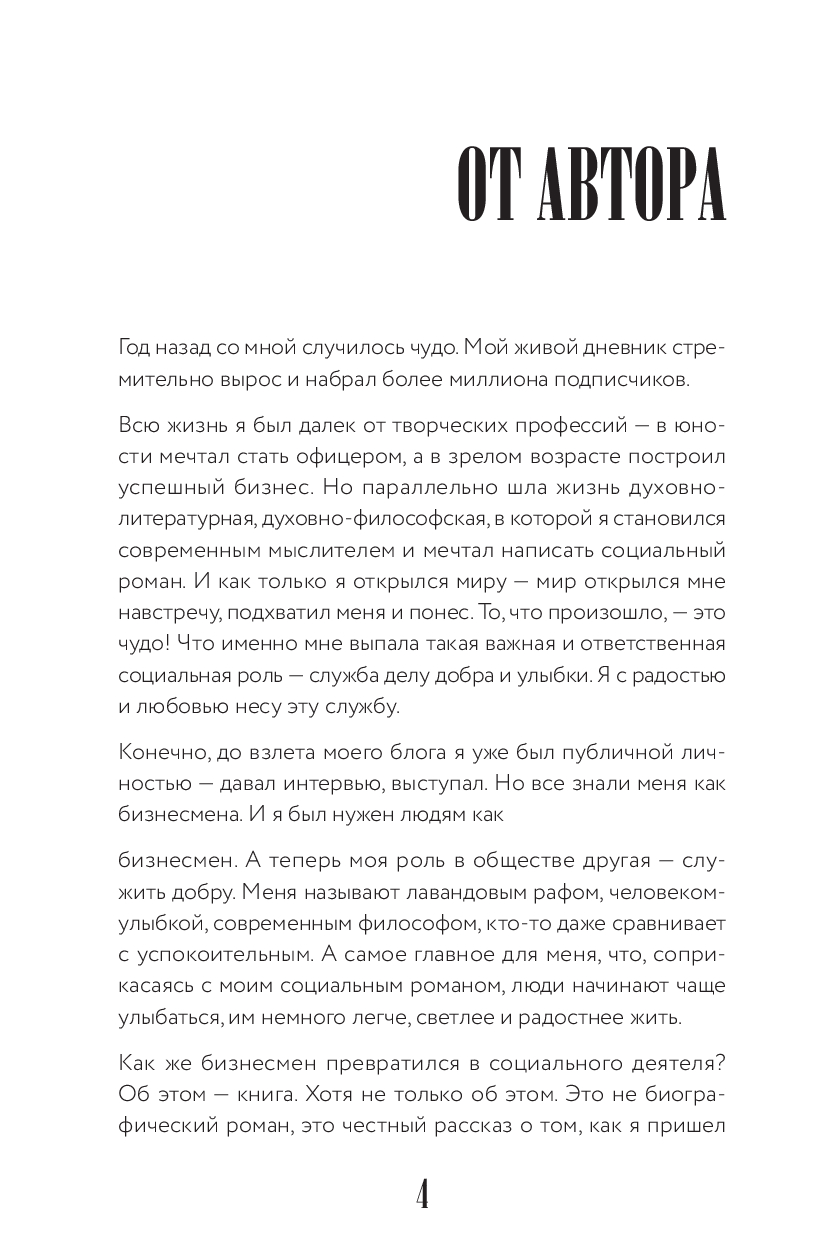 ОТ АВТОРА

Год назад со мной случилось чудо. Мой живой дневник стремительно вырос и набрал более миллиона подписчиков.

Всю жизнь я был далек от творческих профессий — в юности мечтал стать офицером, а в зрелом возрасте построил успешный бизнес. Но параллельно шла жизнь духовно-литературная, духовно-философская, в которой я становился современным мыслителем и мечтал написать социальный роман. И как только я открылся миру — мир открылся мне навстречу, подхватил меня и понес. То, что произошло, — это чудо! Что именно мне выпала такая важная и ответственная социальная роль — служба делу добра и улыбки. Я с радостью и любовью несу эту службу.

Конечно, до взлета моего блога я уже был публичной личностью — давал интервью, выступал. Но все знали меня как бизнесмена. И я был нужен людям как

бизнесмен. А теперь моя роль в обществе другая — служить добру. Меня называют лавандовым рафом, человеком-улыбкой, современным философом, кто-то даже сравнивает с успокоительным. А самое главное для меня, что, соприкасаясь с моим социальным романом, люди начинают чаще улыбаться, им немного легче, светлее и радостнее жить.

Как же бизнесмен превратился в социального деятеля? Об этом — книга. Хотя не только об этом. Это не биографический роман, это честный рассказ о том, как я пришел

4